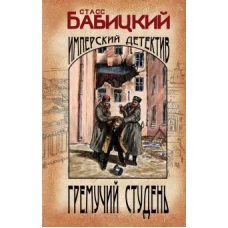 СТАСС
БАБИЦКИЙ

ИМПЕРСКИЙ ДЕТЕКТИВ

ГРЕМУЧИЙ СТУДЕНЬ